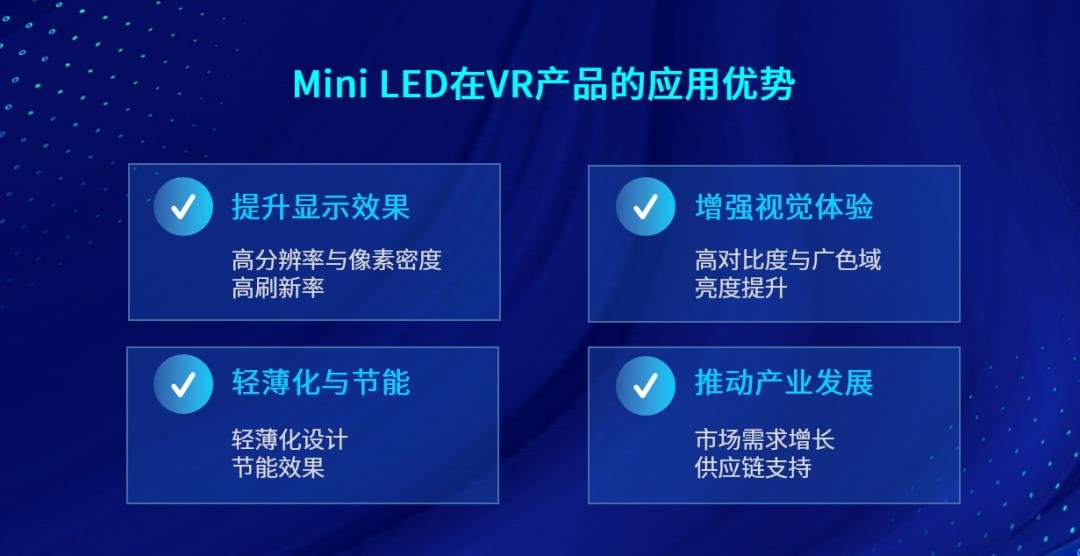 Mini LED在VR产品的应用优势

提升显示效果

高分辨率与像素密度
高刷新率

增强视觉体验

高对比度与广色域
亮度提升

轻薄化与节能

轻薄化设计
节能效果

推动产业发展

市场需求增长
供应链支持